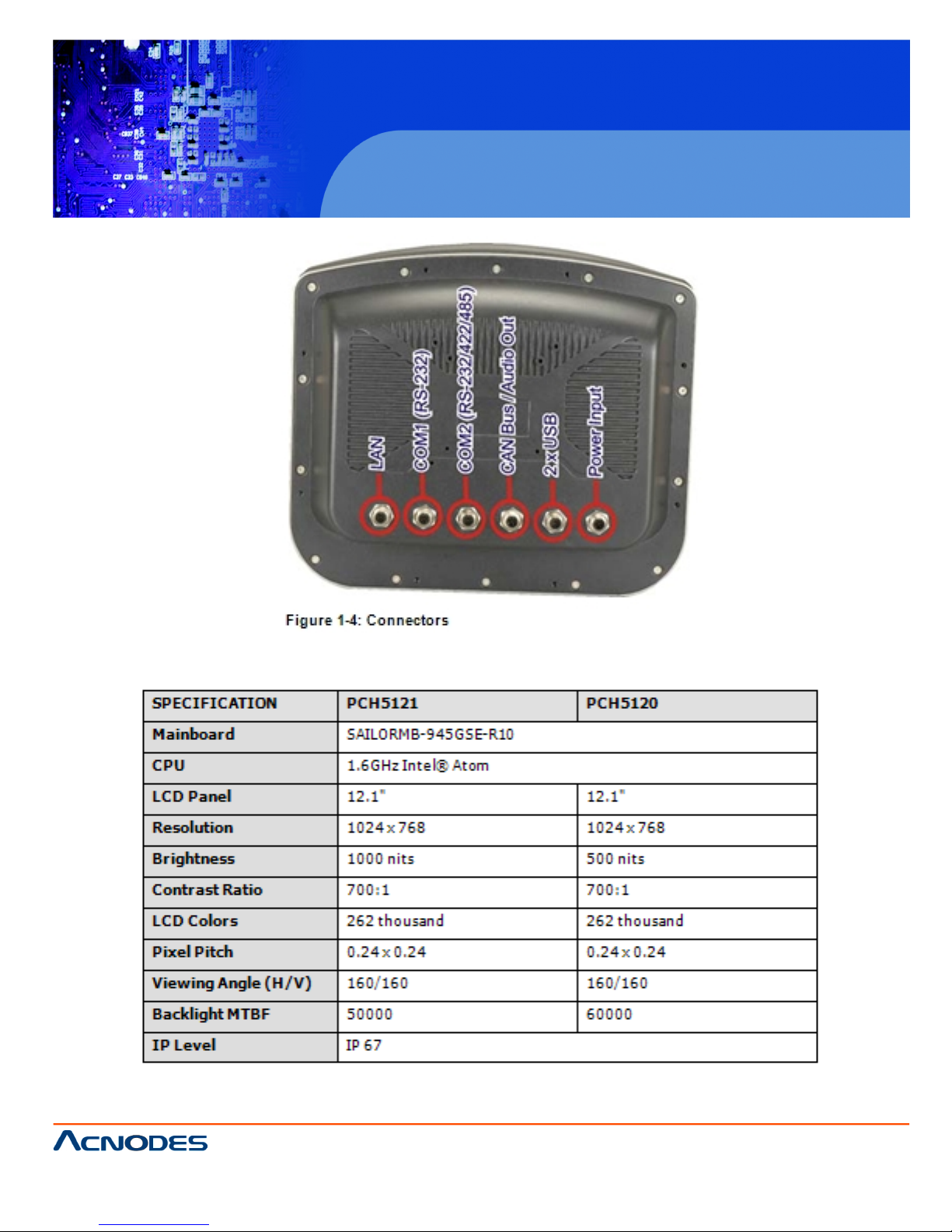 LAN
COM1 (RS-232)
COM2 (RS-232/422/485)
CAN Bus / Audio Out
2x USB
Power Input

Figure 1-4: Connectors

| SPECIFICATION | PCH5121 | PCH5120 |
|---|---|---|
| Mainboard | SAILORMB-945GSE-R10 | |
| CPU | 1.6GHz Intel® Atom | |
| LCD Panel | 12.1" | 12.1" |
| Resolution | 1024 x 768 | 1024 x 768 |
| Brightness | 1000 nits | 500 nits |
| Contrast Ratio | 700:1 | 700:1 |
| LCD Colors | 262 thousand | 262 thousand |
| Pixel Pitch | 0.24 x 0.24 | 0.24 x 0.24 |
| Viewing Angle (H/V) | 160/160 | 160/160 |
| Backlight MTBF | 50000 | 60000 |
| IP Level | IP 67 | |

ACNODES